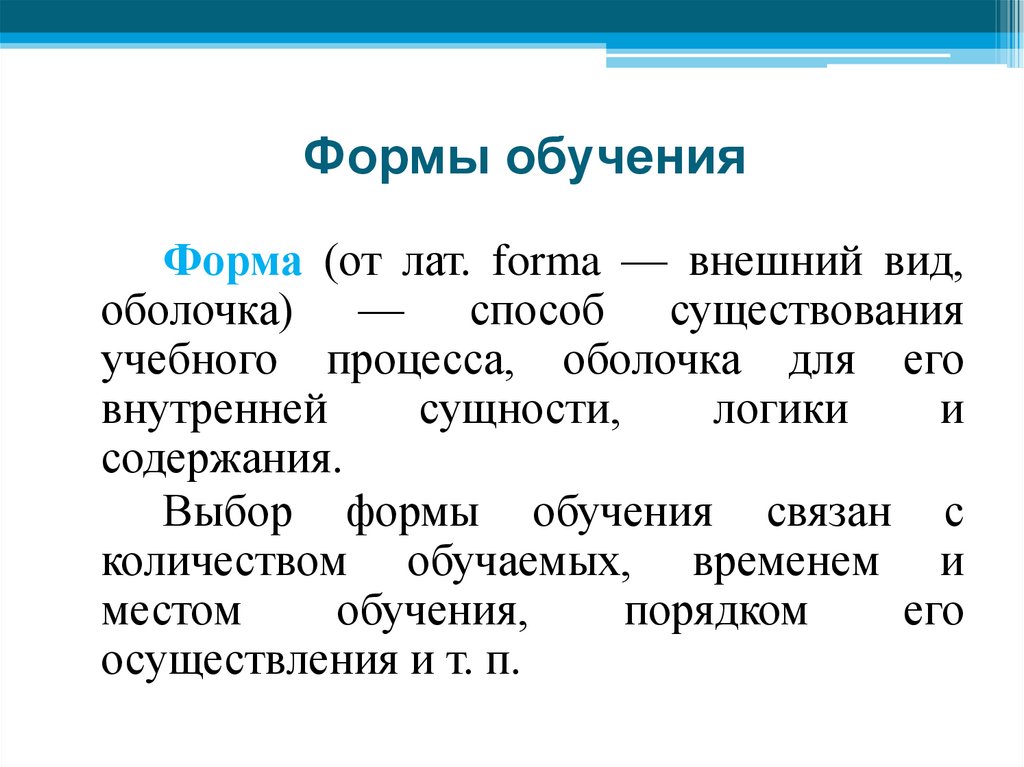 Формы обучения

Форма (от лат. forma — внешний вид, оболочка) — способ существования учебного процесса, оболочка для его внутренней сущности, логики и содержания.

Выбор формы обучения связан с количеством обучаемых, временем и местом обучения, порядком его осуществления и т. п.